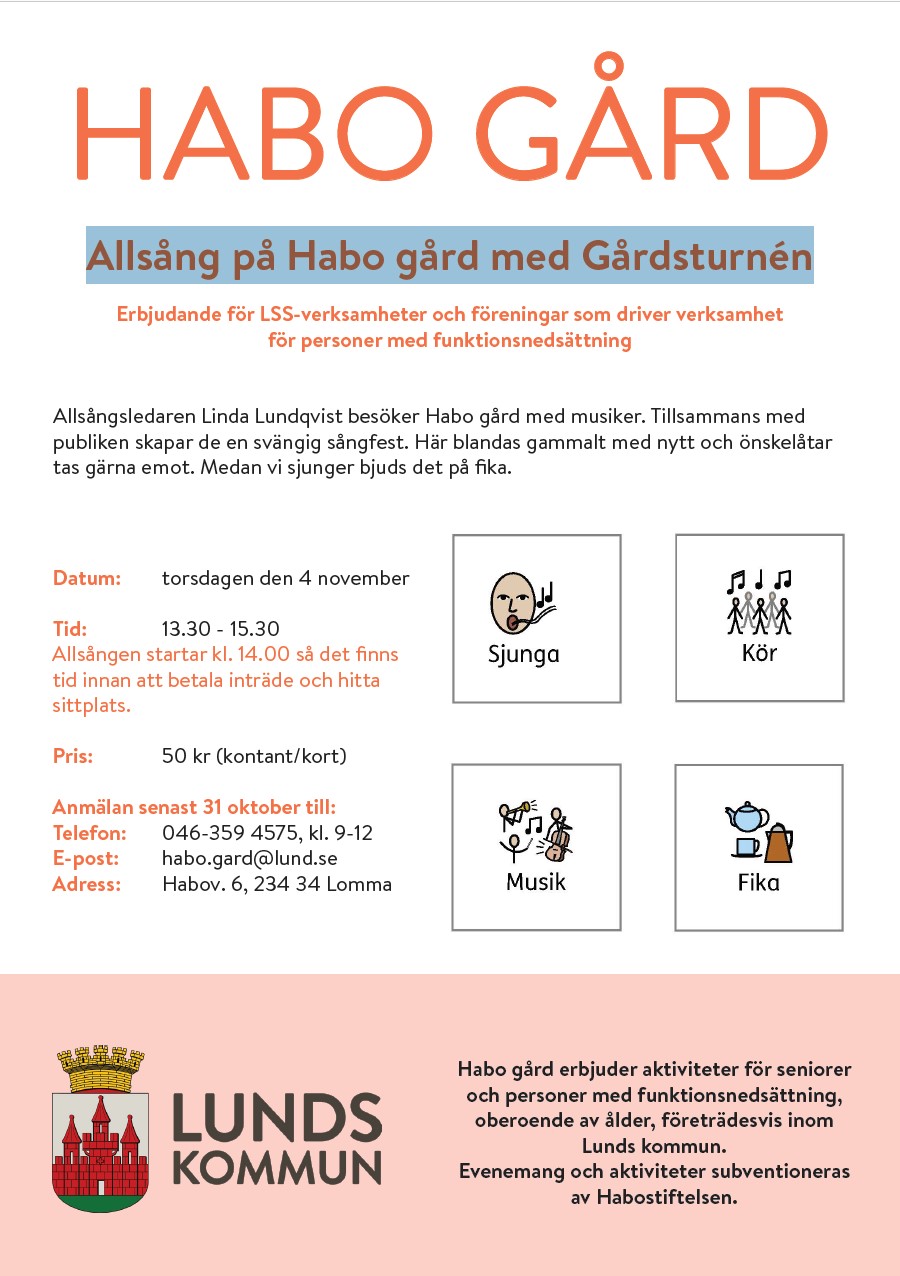 HABO GÅRD

Allsång på Habo gård med Gårdsturnén

Erbjudande för LSS-verksamheter och föreningar som driver verksamhet för personer med funktionsnedsättning

Allsångsledaren Linda Lundqvist besöker Habo gård med musiker. Tillsammans med publiken skapar de en svängig sångfest. Här blandas gammalt med nytt och önskelåtar tas gärna emot. Medan vi sjunger bjuds det på fika.

Datum: torsdagen den 4 november

Tid: 13.30 - 15.30
Allsången startar kl. 14.00 så det finns tid innan att betala inträde och hitta sittplats.

Pris: 50 kr (kontant/kort)

Anmälan senast 31 oktober till:
Telefon: 046-359 4575, kl. 9-12
E-post: habo.gard@lund.se
Adress: Habov. 6, 234 34 Lomma

Sjunga

Kör

Musik

Fika

LUNDS KOMMUN

Habo gård erbjuder aktiviteter för seniorer och personer med funktionsnedsättning, oberoende av ålder, företrädesvis inom Lunds kommun.
Evenemang och aktiviteter subventioneras av Habostiftelsen.